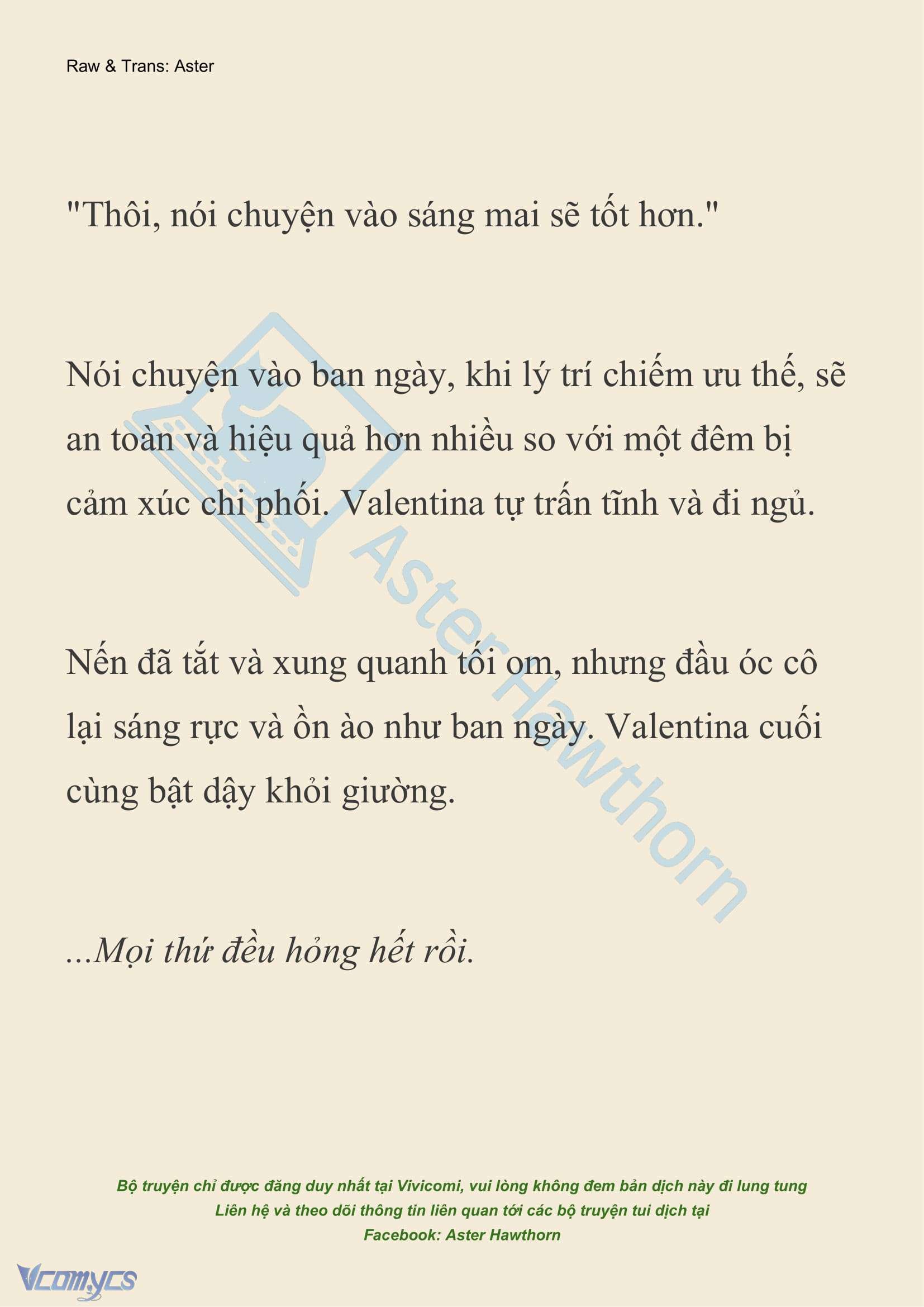 Raw & Trans: Aster

"Thôi, nói chuyện vào sáng mai sẽ tốt hơn."

Nói chuyện vào ban ngày, khi lý trí chiếm ưu thế, sẽ an toàn và hiệu quả hơn nhiều so với một đêm bị cảm xúc chi phối. Valentina tự trấn tĩnh và đi ngủ.

Nến đã tắt và xung quanh tối om, nhưng đầu óc cô lại sáng rực và ồn ào như ban ngày. Valentina cuối cùng bật dậy khỏi giường.

...Mọi thứ đều hỏng hết rồi.

Aster Hawthorn

Bộ truyện chỉ được đăng duy nhất tại Vivicomi, vui lòng không đem bản dịch này đi lung tung
Liên hệ và theo dõi thông tin liên quan tới các bộ truyện tui dịch tại
Facebook: Aster Hawthorn

Vcomycs